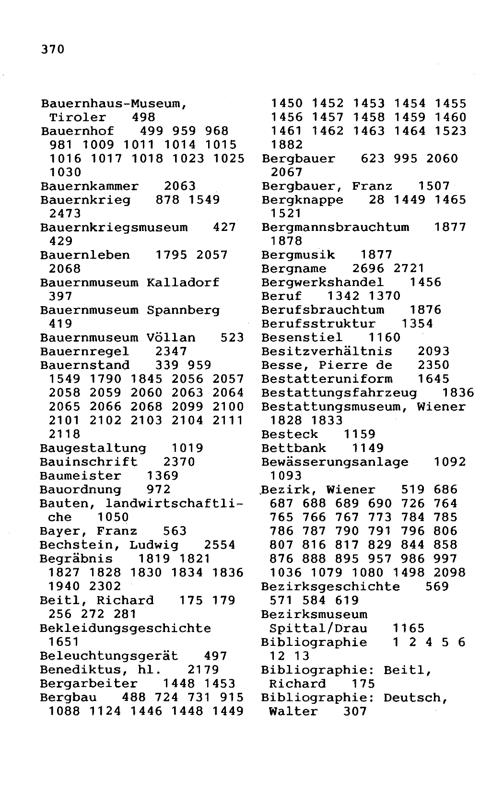 370

Bauernhaus-Museum, Tiroler 498
Bauernhof 499 959 968 981 1009 1011 1014 1015 1016 1017 1018 1023 1025 1030
Bauernkammer 2063
Bauernkrieg 878 1549 2473
Bauernkriegsmuseum 427 429
Bauernleben 1795 2057 2068
Bauernmuseum Kalladorf 397
Bauernmuseum Spannberg 419
Bauernmuseum Völlan 523
Bauernregel 2347
Bauernstand 339 959 1549 1790 1845 2056 2057 2058 2059 2060 2063 2064 2065 2066 2068 2099 2100 2101 2102 2103 2104 2111 2118
Baugestaltung 1019
Bauinschrift 2370
Baumeister 1369
Bauordnung 972
Bauten, landwirtschaftliche 1050
Bayer, Franz 563
Bechstein, Ludwig 2554
Begräbnis 1819 1821 1827 1828 1830 1834 1836 1940 2302
Beitl, Richard 175 179 256 272 281
Bekleidungsgeschichte 1651
Beleuchtungsgerät 497
Benediktus, hl. 2179
Bergarbeiter 1448 1453
Bergbau 488 724 731 915 1088 1124 1446 1448 1449 1450 1452 1453 1454 1455 1456 1457 1458 1459 1460 1461 1462 1463 1464 1523 1882
Bergbauer 623 995 2060 2067
Bergbauer, Franz 1507
Bergknappe 28 1449 1465 1521
Bergmannsbrauchtum 1877 1878
Bergmusik 1877
Bergname 2696 2721
Bergwerkshandel 1456
Beruf 1342 1370
Berufsbrauchtum 1876
Berufsstruktur 1354
Besenstiel 1160
Besitzverhältnis 2093
Besse, Pierre de 2350
Bestatteruniform 1645
Bestattungsfahrzeug 1836
Bestattungsmuseum, Wiener 1828 1833
Besteck 1159
Bettbank 1149
Bewässerungsanlage 1092 1093
Bezirk, Wiener 519 686 687 688 689 690 726 764 765 766 767 773 784 785 786 787 790 791 796 806 807 816 817 829 844 858 876 888 895 957 986 997 1036 1079 1080 1498 2098
Bezirksgeschichte 569 571 584 619
Bezirksmuseum Spittal/Drau 1165
Bibliographie 1 2 4 5 6 12 13
Bibliographie: Beitl, Richard 175
Bibliographie: Deutsch, Walter 307